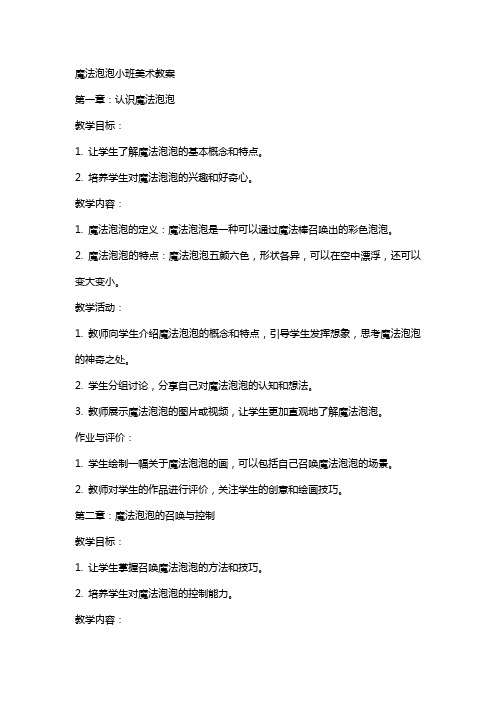 魔法泡泡小班美术教案

第一章：认识魔法泡泡

教学目标：

1. 让学生了解魔法泡泡的基本概念和特点。

2. 培养学生对魔法泡泡的兴趣和好奇心。

教学内容：

1. 魔法泡泡的定义：魔法泡泡是一种可以通过魔法棒召唤出的彩色泡泡。

2. 魔法泡泡的特点：魔法泡泡五颜六色，形状各异，可以在空中漂浮，还可以变大变小。

教学活动：

1. 教师向学生介绍魔法泡泡的概念和特点，引导学生发挥想象，思考魔法泡泡的神奇之处。

2. 学生分组讨论，分享自己对魔法泡泡的认知和想法。

3. 教师展示魔法泡泡的图片或视频，让学生更加直观地了解魔法泡泡。

作业与评价：

1. 学生绘制一幅关于魔法泡泡的画，可以包括自己召唤魔法泡泡的场景。

2. 教师对学生的作品进行评价，关注学生的创意和绘画技巧。

第二章：魔法泡泡的召唤与控制

教学目标：

1. 让学生掌握召唤魔法泡泡的方法和技巧。

2. 培养学生对魔法泡泡的控制能力。

教学内容：